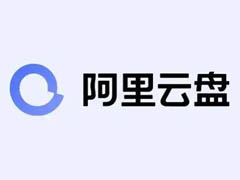 阿里云盘